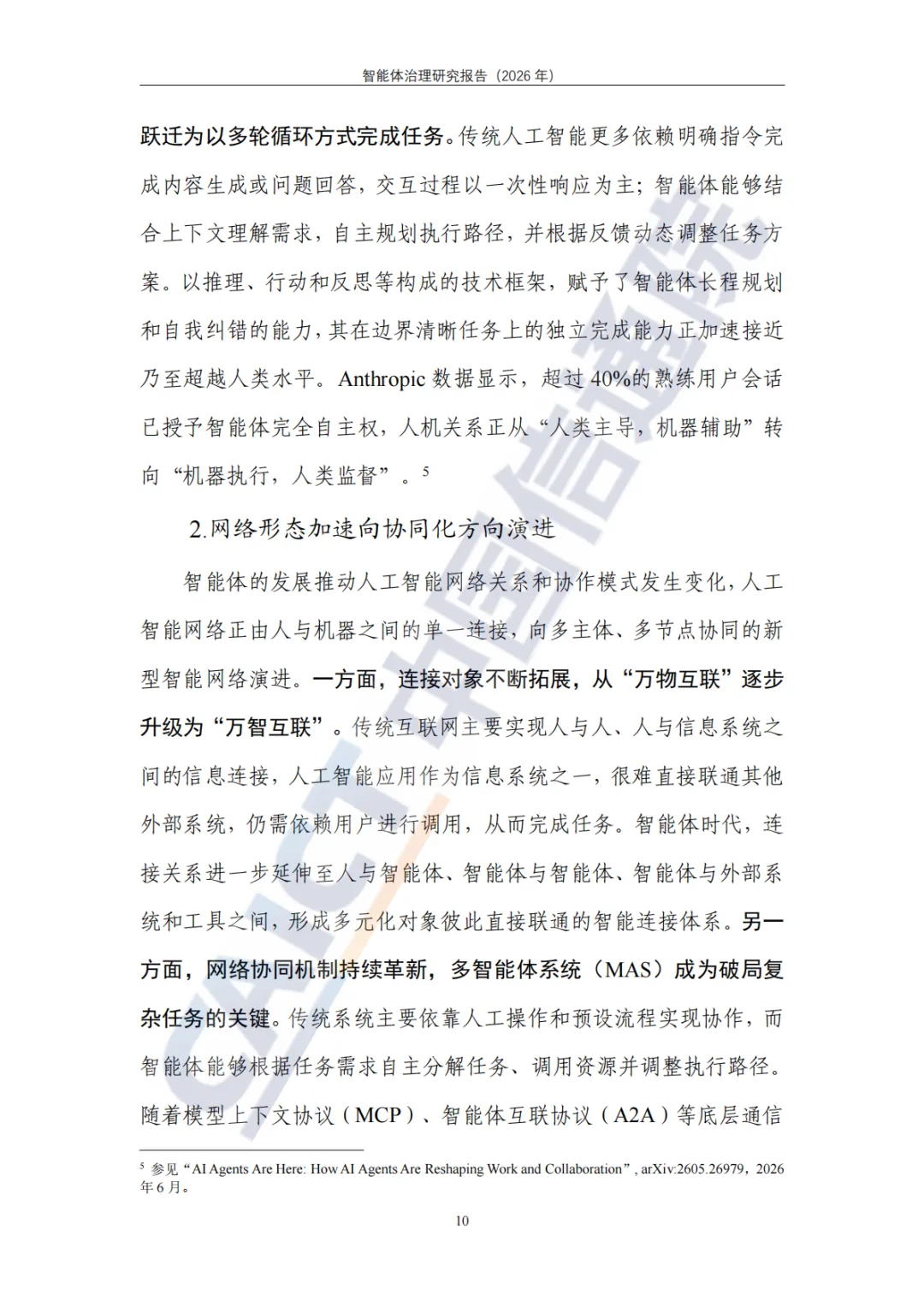 智能体治理研究报告（2026年）

跃迁为以多轮循环方式完成任务。传统人工智能更多依赖明确指令完成内容生成或问题回答，交互过程以一次性响应为主；智能体能够结合上下文理解需求，自主规划执行路径，并根据反馈动态调整任务方案。以推理、行动和反思等构成的技术框架，赋予了智能体长程规划和自我纠错的能力，其在边界清晰任务上的独立完成能力正加速接近乃至超越人类水平。Anthropic数据显示，超过40%的熟练用户会话已授予智能体完全自主权，人机关系正从“人类主导，机器辅助”转向“机器执行，人类监督”。$^{5}$

2.网络形态加速向协同化方向演进

智能体的发展推动人工智能网络关系和协作模式发生变化，人工智能网络正由人与机器之间的单一连接，向多主体、多节点协同的新型智能网络演进。一方面，连接对象不断拓展，从“万物互联”逐步升级为“万智互联”。传统互联网主要实现人与人、人与信息系统之间的信息连接，人工智能应用作为信息系统之一，很难直接联通其他外部系统，仍需依赖用户进行调用，从而完成任务。智能体时代，连接关系进一步延伸至人与智能体、智能体与智能体、智能体与外部系统和工具之间，形成多元化对象彼此直接联通的智能连接体系。另一方面，网络协同机制持续革新，多智能体系统（MAS）成为破局复杂任务的关键。传统系统主要依靠人工操作和预设流程实现协作，而智能体能够根据任务需求自主分解任务、调用资源并调整执行路径。随着模型上下文协议（MCP）、智能体互联协议（A2A）等底层通信

$^{5}$ 参见“AI Agents Are Here: How AI Agents Are Reshaping Work and Collaboration”, arXiv:2605.26979，2026年6月。

10

CAICT中国信通院